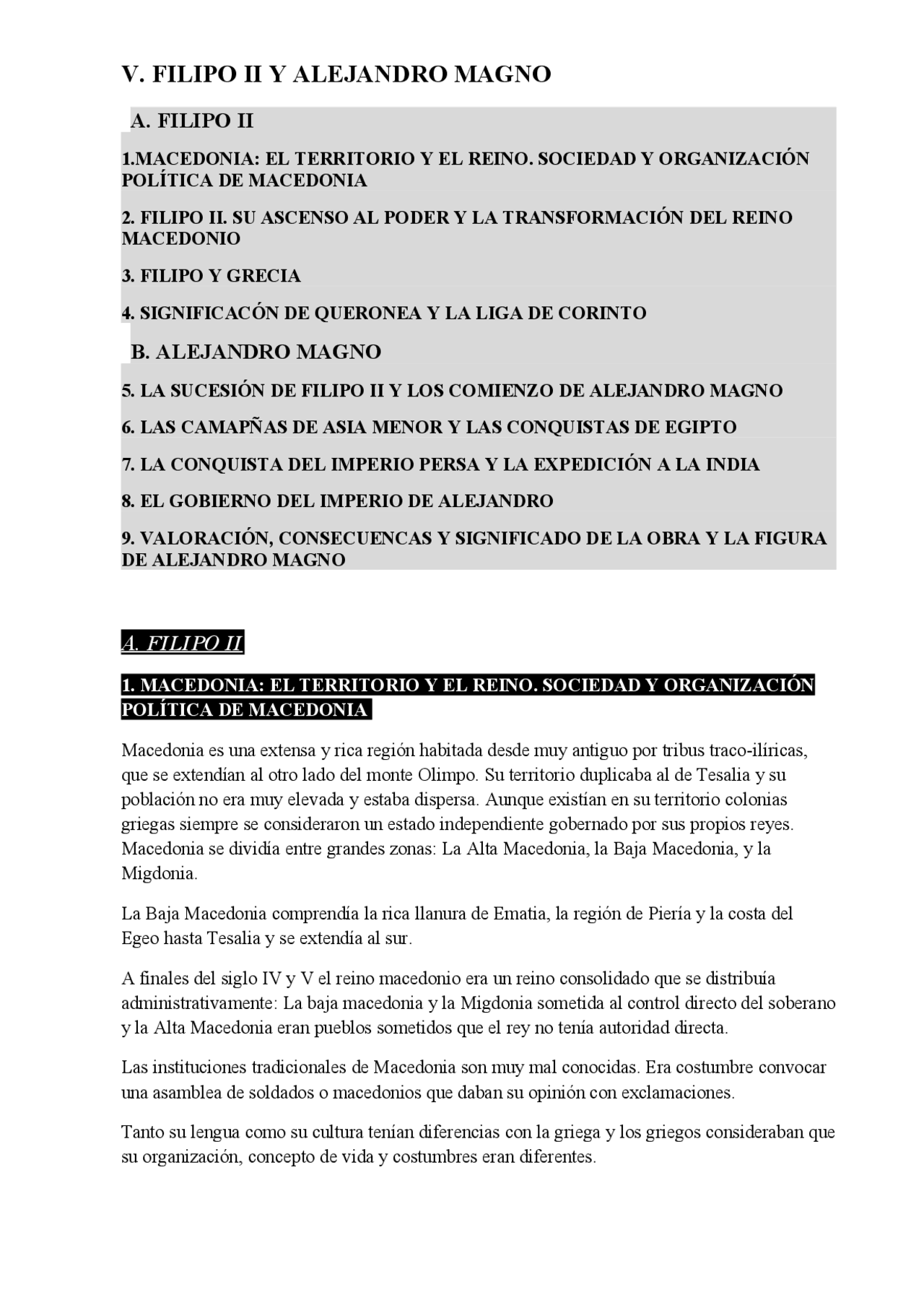 V. FILIPO II Y ALEJANDRO MAGNO

A. FILIPO II

1.MACEDONIA: EL TERRITORIO Y EL REINO. SOCIEDAD Y ORGANIZACIÓN POLÍTICA DE MACEDONIA

2. FILIPO II. SU ASCENSO AL PODER Y LA TRANSFORMACIÓN DEL REINO MACEDONIO

3. FILIPO Y GRECIA

4. SIGNIFICACÓN DE QUERONEA Y LA LIGA DE CORINTO

B. ALEJANDRO MAGNO

5. LA SUCESIÓN DE FILIPO II Y LOS COMIENZO DE ALEJANDRO MAGNO

6. LAS CAMAPÑAS DE ASIA MENOR Y LAS CONQUISTAS DE EGIPTO

7. LA CONQUISTA DEL IMPERIO PERSA Y LA EXPEDICIÓN A LA INDIA

8. EL GOBIERNO DEL IMPERIO DE ALEJANDRO

9. VALORACIÓN, CONSECUENCAS Y SIGNIFICADO DE LA OBRA Y LA FIGURA DE ALEJANDRO MAGNO

A. FILIPO II

1. MACEDONIA: EL TERRITORIO Y EL REINO. SOCIEDAD Y ORGANIZACIÓN POLÍTICA DE MACEDONIA

Macedonia es una extensa y rica región habitada desde muy antiguo por tribus traco-ilíricas, que se extendían al otro lado del monte Olimpo. Su territorio duplicaba al de Tesalia y su población no era muy elevada y estaba dispersa. Aunque existían en su territorio colonias griegas siempre se consideraron un estado independiente gobernado por sus propios reyes. Macedonia se dividía entre grandes zonas: La Alta Macedonia, la Baja Macedonia, y la Migdonia.

La Baja Macedonia comprendía la rica llanura de Ematia, la región de Piería y la costa del Egeo hasta Tesalia y se extendía al sur.

A finales del siglo IV y V el reino macedonio era un reino consolidado que se distribuía administrativamente: La baja macedonia y la Migdonia sometida al control directo del soberano y la Alta Macedonia eran pueblos sometidos que el rey no tenía autoridad directa.

Las instituciones tradicionales de Macedonia son muy mal conocidas. Era costumbre convocar una asamblea de soldados o macedonios que daban su opinión con exclamaciones.

Tanto su lengua como su cultura tenían diferencias con la griega y los griegos consideraban que su organización, concepto de vida y costumbres eran diferentes.